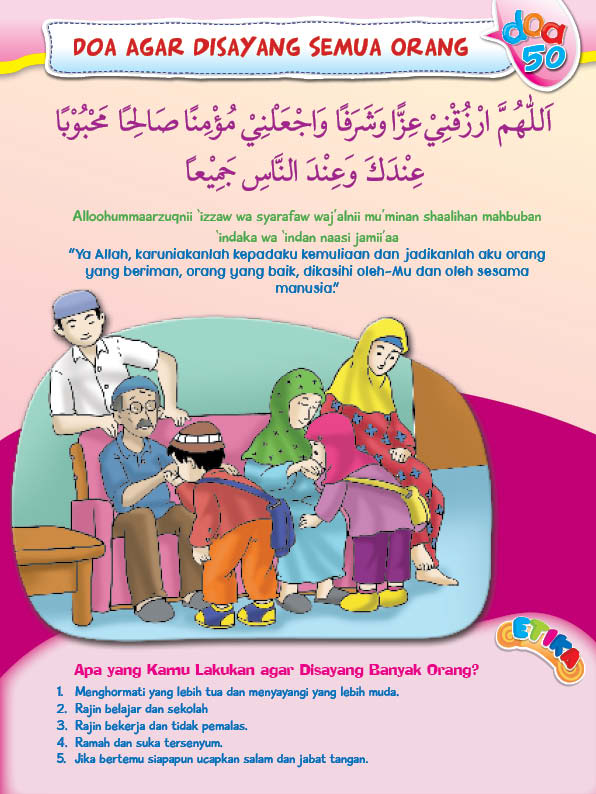 DOA AGAR DISAYANG SEMUA ORANG

doa 50

اَللّٰهُمَّ ارْزُقْنِيْ عِزًّا وَشَرَفًا وَاجْعَلْنِيْ مُؤْمِنًا صَالِحًا مَحْبُوْبًا عِنْدَكَ وَعِنْدَ النَّاسِ جَمِيْعًا

Alloohummaarzuqnii 'izzaw wa syarafaw waj'alnii mu'minan shaalihan mahbuban 'indaka wa 'indan naasi jamii'aa

"Ya Allah, karuniakanlah kepadaku kemuliaan dan jadikanlah aku orang yang beriman, orang yang baik, dikasihi oleh-Mu dan oleh sesama manusia."

ETIKA

Apa yang Kamu Lakukan agar Disayang Banyak Orang?

1. Menghormati yang lebih tua dan menyayangi yang lebih muda.
2. Rajin belajar dan sekolah
3. Rajin bekerja dan tidak pemalas.
4. Ramah dan suka tersenyum.
5. Jika bertemu siapapun ucapkan salam dan jabat tangan.